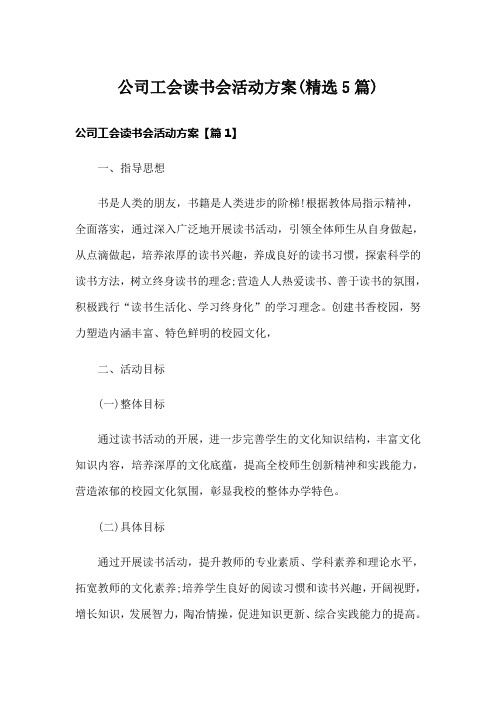 公司工会读书会活动方案(精选5篇)

公司工会读书会活动方案【篇1】

一、指导思想

书是人类的朋友，书籍是人类进步的阶梯!根据教体局指示精神，全面落实，通过深入广泛地开展读书活动，引领全体师生从自身做起，从点滴做起，培养浓厚的读书兴趣，养成良好的读书习惯，探索科学的读书方法，树立终身读书的理念;营造人人热爱读书、善于读书的氛围，积极践行“读书生活化、学习终身化”的学习理念。创建书香校园，努力塑造内涵丰富、特色鲜明的校园文化，

二、活动目标

(一)整体目标

通过读书活动的开展，进一步完善学生的文化知识结构，丰富文化知识内容，培养深厚的文化底蕴，提高全校师生创新精神和实践能力，营造浓郁的校园文化氛围，彰显我校的整体办学特色。

(二)具体目标

通过开展读书活动，提升教师的专业素质、学科素养和理论水平，拓宽教师的文化素养;培养学生良好的阅读习惯和读书兴趣，开阔视野，增长知识，发展智力，陶冶情操，促进知识更新、综合实践能力的提高。